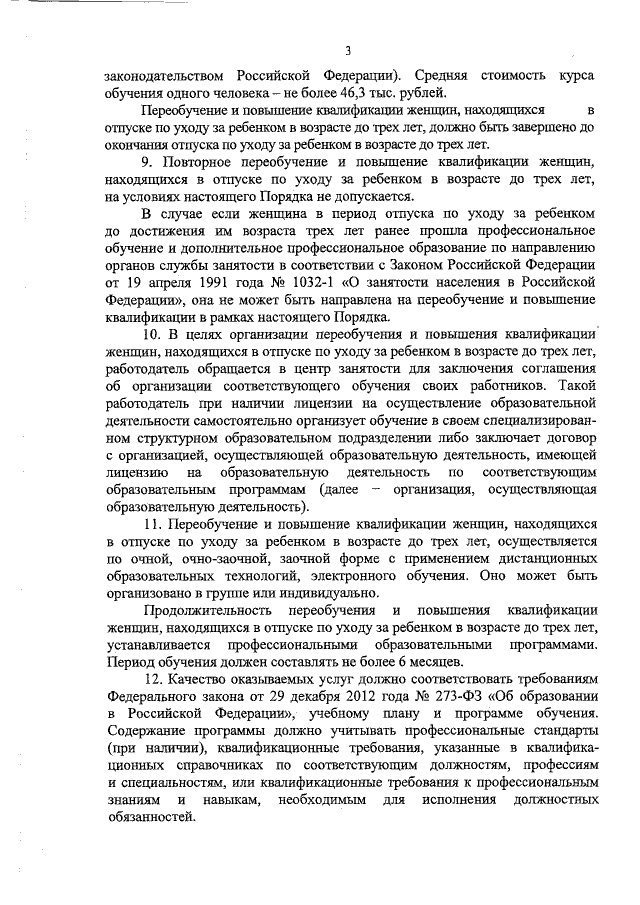 3

законодательством Российской Федерации). Средняя стоимость курса обучения одного человека – не более 46,3 тыс. рублей.

Переобучение и повышение квалификации женщин, находящихся в отпуске по уходу за ребенком в возрасте до трех лет, должно быть завершено до окончания отпуска по уходу за ребенком в возрасте до трех лет.

9. Повторное переобучение и повышение квалификации женщин, находящихся в отпуске по уходу за ребенком в возрасте до трех лет, на условиях настоящего Порядка не допускается.

В случае если женщина в период отпуска по уходу за ребенком до достижения им возраста трех лет ранее прошла профессиональное обучение и дополнительное профессиональное образование по направлению органов службы занятости в соответствии с Законом Российской Федерации от 19 апреля 1991 года № 1032-1 «О занятости населения в Российской Федерации», она не может быть направлена на переобучение и повышение квалификации в рамках настоящего Порядка.

10. В целях организации переобучения и повышения квалификации женщин, находящихся в отпуске по уходу за ребенком в возрасте до трех лет, работодатель обращается в центр занятости для заключения соглашения об организации соответствующего обучения своих работников. Такой работодатель при наличии лицензии на осуществление образовательной деятельности самостоятельно организует обучение в своем специализированном структурном образовательном подразделении либо заключает договор с организацией, осуществляющей образовательную деятельность, имеющей лицензию на образовательную деятельность по соответствующим образовательным программам (далее – организация, осуществляющая образовательную деятельность).

11. Переобучение и повышение квалификации женщин, находящихся в отпуске по уходу за ребенком в возрасте до трех лет, осуществляется по очной, очно-заочной, заочной форме с применением дистанционных образовательных технологий, электронного обучения. Оно может быть организовано в группе или индивидуально.

Продолжительность переобучения и повышения квалификации женщин, находящихся в отпуске по уходу за ребенком в возрасте до трех лет, устанавливается профессиональными образовательными программами. Период обучения должен составлять не более 6 месяцев.

12. Качество оказываемых услуг должно соответствовать требованиям Федерального закона от 29 декабря 2012 года № 273-ФЗ «Об образовании в Российской Федерации», учебному плану и программе обучения. Содержание программы должно учитывать профессиональные стандарты (при наличии), квалификационные требования, указанные в квалификационных справочниках по соответствующим должностям, профессиям и специальностям, или квалификационные требования к профессиональным знаниям и навыкам, необходимым для исполнения должностных обязанностей.